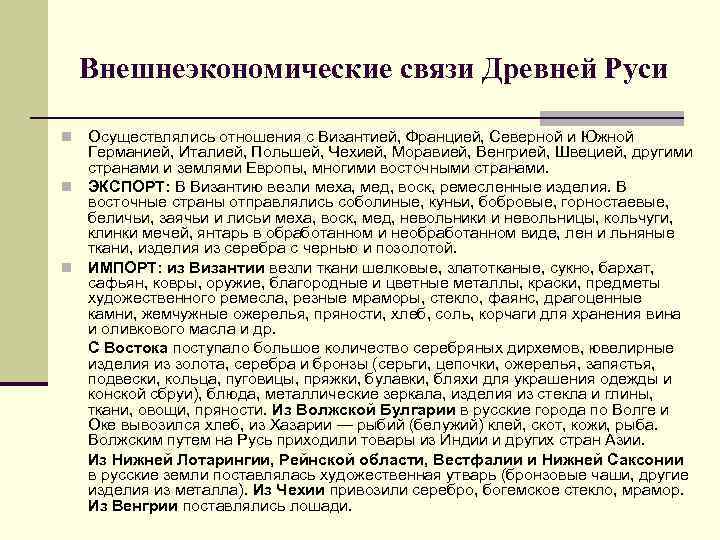 Внешнеэкономические связи Древней Руси

Осуществлялись отношения с Византией, Францией, Северной и Южной Германией, Италией, Польшей, Чехией, Моравией, Венгрией, Швецией, другими странами и землями Европы, многими восточными странами.

ЭКСПОРТ: В Византию везли меха, мед, воск, ремесленные изделия. В восточные страны отправлялись соболиные, куньи, бобровые, горностаевые, беличьи, заячьи и лисьи меха, воск, мед, невольники и невольницы, кольчуги, клинки мечей, янтарь в обработанном и необработанном виде, лен и льняные ткани, изделия из серебра с чернью и позолотой.

ИМПОРТ: из Византии везли ткани шелковые, златотканые, сукно, бархат, сафьян, ковры, оружие, благородные и цветные металлы, краски, предметы художественного ремесла, резные мраморы, стекло, фаянс, драгоценные камни, жемчужные ожерелья, пряности, хлеб, соль, корчаги для хранения вина и оливкового масла и др.

С Востока поступало большое количество серебряных дирхемов, ювелирные изделия из золота, серебра и бронзы (серьги, цепочки, ожерелья, запястья, подвески, кольца, пуговицы, пряжки, булавки, бляхи для украшения одежды и конской сбруи), блюда, металлические зеркала, изделия из стекла и глины, ткани, овощи, пряности. Из Волжской Булгарии в русские города по Волге и Оке вывозился хлеб, из Хазарии — рыбий (белужий) клей, скот, кожи, рыба. Волжским путем на Русь приходили товары из Индии и других стран Азии.

Из Нижней Лотарингии, Рейнской области, Вестфалии и Нижней Саксонии в русские земли поставлялась художественная утварь (бронзовые чаши, другие изделия из металла). Из Чехии привозили серебро, богемское стекло, мрамор. Из Венгрии поставлялись лошади.